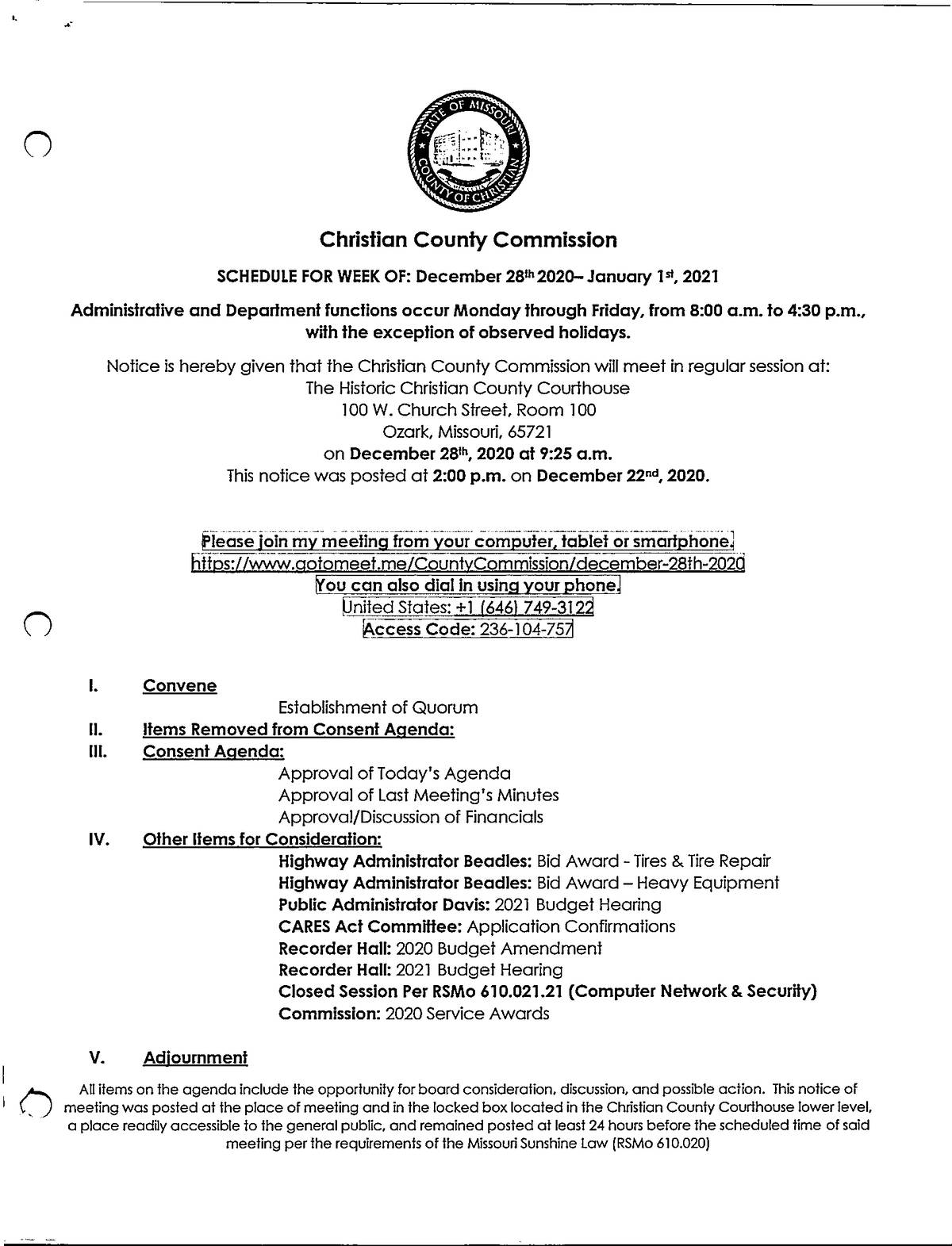 STATE OF MISSOURI
COUNTY OF CHRISTIAN

Christian County Commission

SCHEDULE FOR WEEK OF: December 28th 2020– January 1st, 2021

Administrative and Department functions occur Monday through Friday, from 8:00 a.m. to 4:30 p.m., with the exception of observed holidays.

Notice is hereby given that the Christian County Commission will meet in regular session at:
The Historic Christian County Courthouse
100 W. Church Street, Room 100
Ozark, Missouri, 65721
on December 28th, 2020 at 9:25 a.m.
This notice was posted at 2:00 p.m. on December 22nd, 2020.

Please join my meeting from your computer, tablet or smartphone.
https://www.gotomeet.me/CountyCommission/december-28th-2020
You can also dial in using your phone.
United States: +1 (646) 749-3122
Access Code: 236-104-757

I. Convene
Establishment of Quorum
II. Items Removed from Consent Agenda:
III. Consent Agenda:
Approval of Today's Agenda
Approval of Last Meeting's Minutes
Approval/Discussion of Financials
IV. Other Items for Consideration:
Highway Administrator Beadles: Bid Award - Tires & Tire Repair
Highway Administrator Beadles: Bid Award – Heavy Equipment
Public Administrator Davis: 2021 Budget Hearing
CARES Act Committee: Application Confirmations
Recorder Hall: 2020 Budget Amendment
Recorder Hall: 2021 Budget Hearing
Closed Session Per RSMo 610.021.21 (Computer Network & Security)
Commission: 2020 Service Awards

V. Adjournment

All items on the agenda include the opportunity for board consideration, discussion, and possible action. This notice of meeting was posted at the place of meeting and in the locked box located in the Christian County Courthouse lower level, a place readily accessible to the general public, and remained posted at least 24 hours before the scheduled time of said meeting per the requirements of the Missouri Sunshine Law (RSMo 610.020)